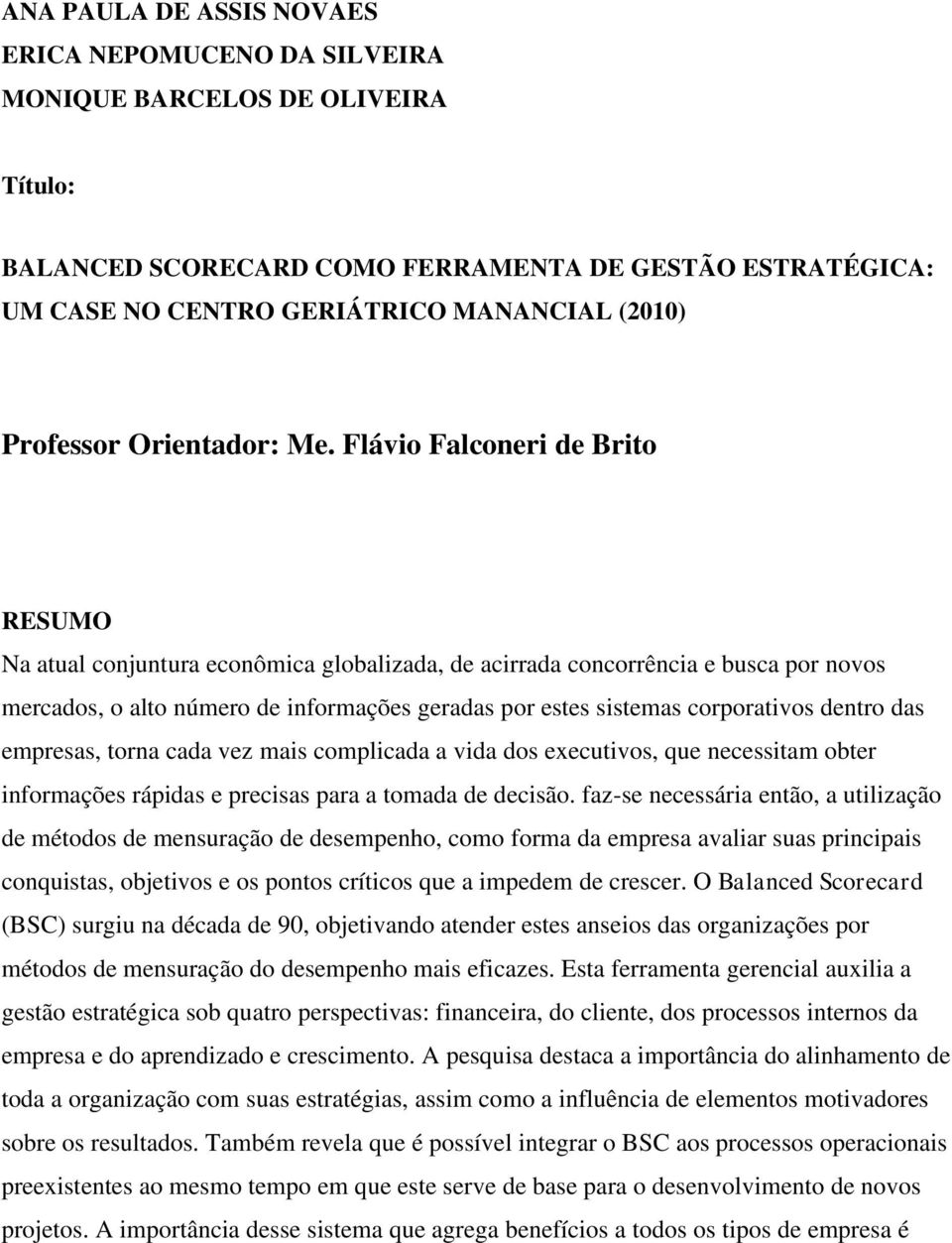 ANA PAULA DE ASSIS NOVAES
ERICA NEPOMUCENO DA SILVEIRA
MONIQUE BARCELOS DE OLIVEIRA

Título:

BALANCED SCORECARD COMO FERRAMENTA DE GESTÃO ESTRATÉGICA: UM CASE NO CENTRO GERIÁTRICO MANANCIAL (2010)

Professor Orientador: Me. Flávio Falconeri de Brito

RESUMO

Na atual conjuntura econômica globalizada, de acirrada concorrência e busca por novos mercados, o alto número de informações geradas por estes sistemas corporativos dentro das empresas, torna cada vez mais complicada a vida dos executivos, que necessitam obter informações rápidas e precisas para a tomada de decisão. faz-se necessária então, a utilização de métodos de mensuração de desempenho, como forma da empresa avaliar suas principais conquistas, objetivos e os pontos críticos que a impedem de crescer. O Balanced Scorecard (BSC) surgiu na década de 90, objetivando atender estes anseios das organizações por métodos de mensuração do desempenho mais eficazes. Esta ferramenta gerencial auxilia a gestão estratégica sob quatro perspectivas: financeira, do cliente, dos processos internos da empresa e do aprendizado e crescimento. A pesquisa destaca a importância do alinhamento de toda a organização com suas estratégias, assim como a influência de elementos motivadores sobre os resultados. Também revela que é possível integrar o BSC aos processos operacionais preexistentes ao mesmo tempo em que este serve de base para o desenvolvimento de novos projetos. A importância desse sistema que agrega benefícios a todos os tipos de empresa é